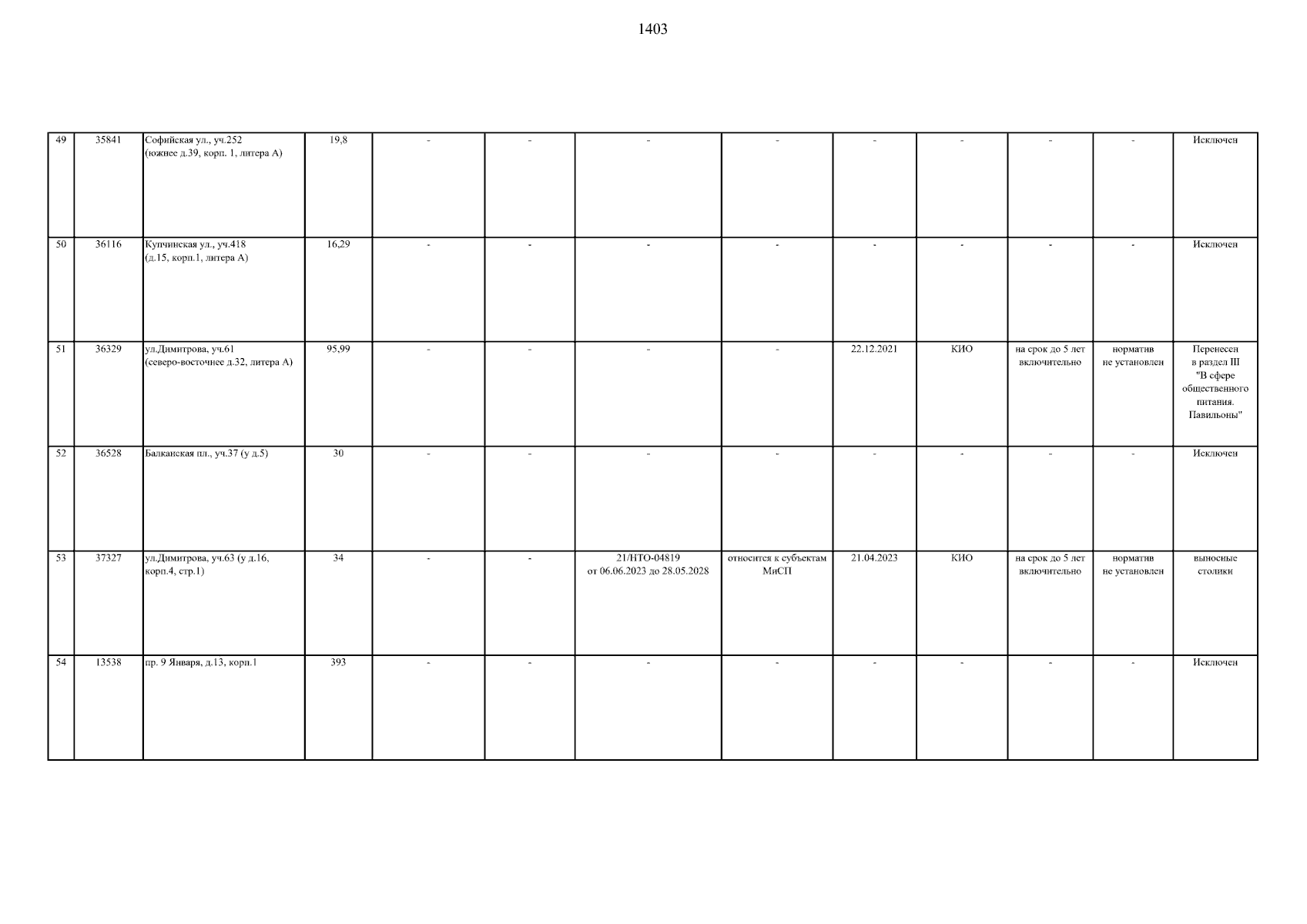 1403

| 49 | 35841 | Софийская ул., уч.252 (южнее д.39, корп. 1, литера А) | 19,8 | - | - | - | - | - | - | - | - | Исключен |
|---|---|---|---|---|---|---|---|---|---|---|---|---|
| 50 | 36116 | Купчинская ул., уч.418 (д.15, корп.1, литера А) | 16,29 | - | - | - | - | - | - | - | - | Исключен |
| 51 | 36329 | ул.Димитрова, уч.61 (северо-восточнее д.32, литера А) | 95,99 | - | - | - | - | 22.12.2021 | КИО | на срок до 5 лет включительно | норматив не установлен | Перенесен в раздел III "В сфере общественного питания. Павильоны" |
| 52 | 36528 | Балканская пл., уч.37 (у д.5) | 30 | - | - | - | - | - | - | - | - | Исключен |
| 53 | 37327 | ул.Димитрова, уч.63 (у д.16, корп.4, стр.1) | 34 | - | - | 21/НТО-04819 от 06.06.2023 до 28.05.2028 | относится к субъектам МиСП | 21.04.2023 | КИО | на срок до 5 лет включительно | норматив не установлен | выносные столики |
| 54 | 13538 | пр. 9 Января, д.13, корп.1 | 393 | - | - | - | - | - | - | - | - | Исключен |